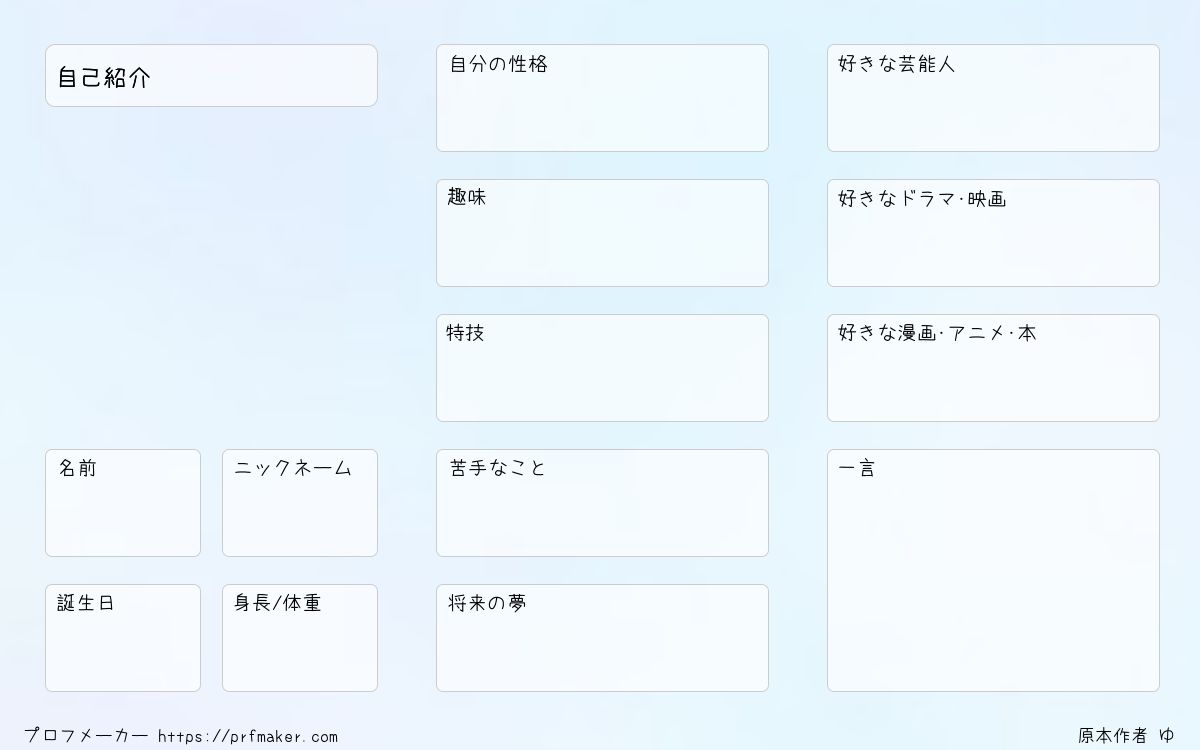 自己紹介

名前

ニックネーム

誕生日

身長/体重

自分の性格

趣味

特技

苦手なこと

将来の夢

好きな芸能人

好きなドラマ·映画

好きな漫画·アニメ·本

一言

プロフメーカー https://prfmaker.com

原本作者 ゆ